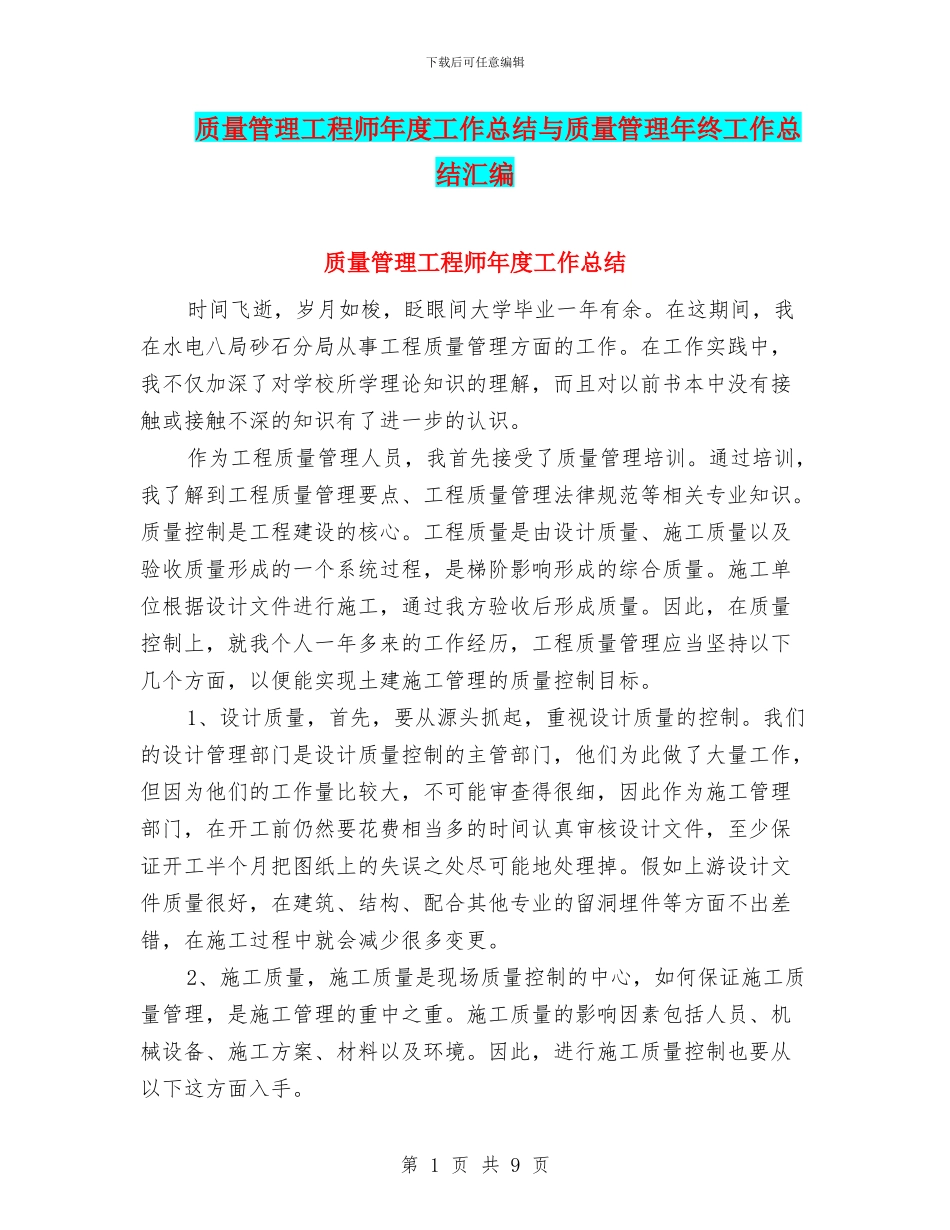 下载后可任意编辑

质量管理工程师年度工作总结与质量管理年终工作总结汇编

质量管理工程师年度工作总结

时间飞逝，岁月如梭，眨眼间大学毕业一年有余。在这期间，我在水电八局砂石分局从事工程质量管理方面的工作。在工作实践中，我不仅加深了对学校所学理论知识的理解，而且对以前书本中没有接触或接触不深的知识有了进一步的认识。

作为工程质量管理人员，我首先接受了质量管理培训。通过培训，我了解到工程质量管理要点、工程质量管理法律规范等相关专业知识。质量控制是工程建设的核心。工程质量是由设计质量、施工质量以及验收质量形成的一个系统过程，是梯阶影响形成的综合质量。施工单位根据设计文件进行施工，通过我方验收后形成质量。因此，在质量控制上，就我个人一年多来的工作经历，工程质量管理应当坚持以下几个方面，以便能实现土建施工管理的质量控制目标。

1、设计质量，首先，要从源头抓起，重视设计质量的控制。我们的设计管理部门是设计质量控制的主管部门，他们为此做了大量工作，但因为他们的工作量比较大，不可能审查得很细，因此作为施工管理部门，在开工前仍然要花费相当多的时间认真审核设计文件，至少保证开工半个月把图纸上的失误之处尽可能地处理掉。假如上游设计文件质量很好，在建筑、结构、配合其他专业的留洞埋件等方面不出差错，在施工过程中就会减少很多变更。

2、施工质量，施工质量是现场质量控制的中心，如何保证施工质量管理，是施工管理的重中之重。施工质量的影响因素包括人员、机械设备、施工方案、材料以及环境。因此，进行施工质量控制也要从以下这方面入手。

第 1 页 共 9 页